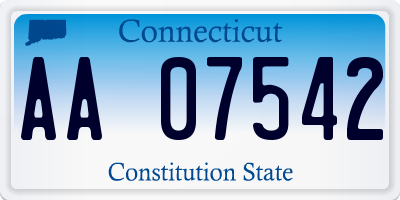 Connecticut

AA 07542

Constitution State